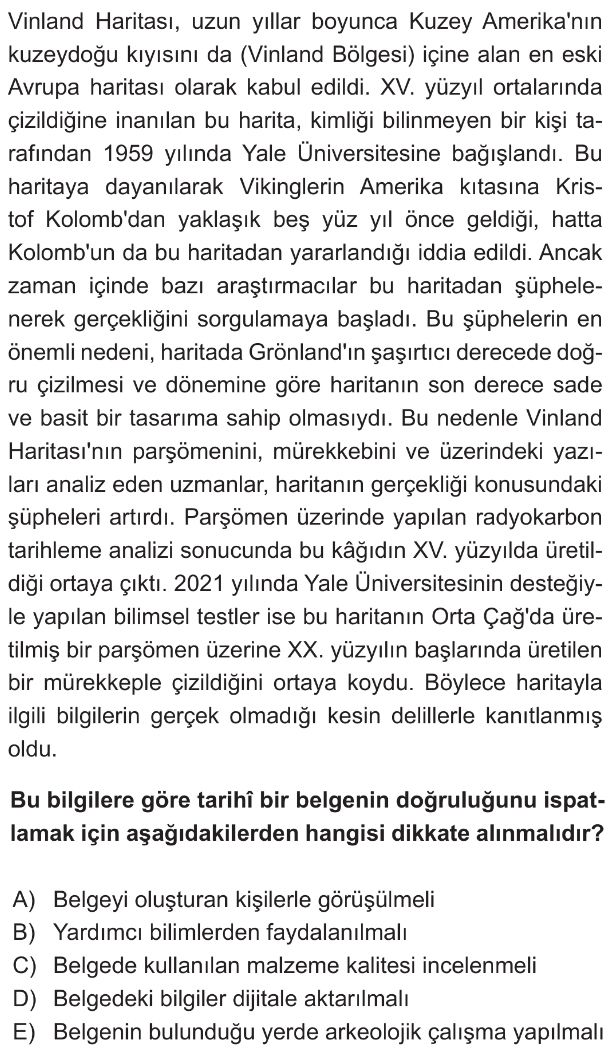 Vinland Haritası, uzun yıllar boyunca Kuzey Amerika'nın kuzeydoğu kıyısını da (Vinland Bölgesi) içine alan en eski Avrupa haritası olarak kabul edildi. XV. yüzyıl ortalarında çizildiğine inanılan bu harita, kimliği bilinmeyen bir kişi tarafından 1959 yılında Yale Üniversitesine bağışlandı. Bu haritaya dayanılarak Vikinglerin Amerika kıtasına Kristof Kolomb'dan yaklaşık beş yüz yıl önce geldiği, hatta Kolomb'un da bu haritadan yararlandığı iddia edildi. Ancak zaman içinde bazı araştırmacılar bu haritadan şüphelenerek gerçekliğini sorgulamaya başladı. Bu şüphelerin en önemli nedeni, haritada Grönland'ın şaşırtıcı derecede doğru çizilmesi ve dönemine göre haritanın son derece sade ve basit bir tasarıma sahip olmasıydı. Bu nedenle Vinland Haritası'nın parşömenini, mürekkebini ve üzerindeki yazıları analiz eden uzmanlar, haritanın gerçekliği konusundaki şüpheleri artırdı. Parşömen üzerinde yapılan radyokarbon tarihleme analizi sonucunda bu kâğıdın XV. yüzyılda üretildiği ortaya çıktı. 2021 yılında Yale Üniversitesinin desteğiyle yapılan bilimsel testler ise bu haritanın Orta Çağ'da üretilmiş bir parşömen üzerine XX. yüzyılın başlarında üretilen bir mürekkeple çizildiğini ortaya koydu. Böylece haritayla ilgili bilgilerin gerçek olmadığı kesin delillerle kanıtlanmış oldu.

Bu bilgilere göre tarihî bir belgenin doğruluğunu ispatlamak için aşağıdakilerden hangisi dikkate alınmalıdır?

A) Belgeyi oluşturan kişilerle görüşülmeli
B) Yardımcı bilimlerden faydalanılmalı
C) Belgede kullanılan malzeme kalitesi incelenmeli
D) Belgedeki bilgiler dijitale aktarılmalı
E) Belgenin bulunduğu yerde arkeolojik çalışma yapılmalı